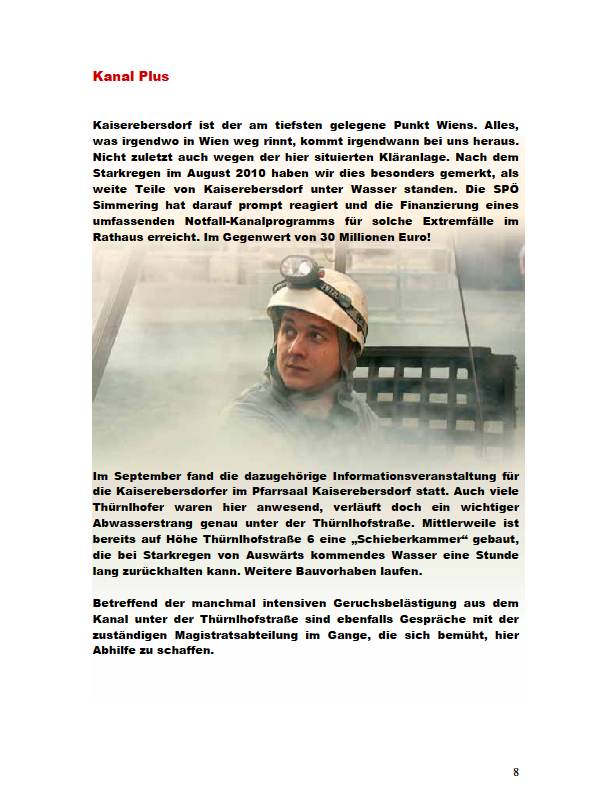 Kanal Plus

Kaiserebersdorf ist der am tiefsten gelegene Punkt Wiens. Alles, was irgendwo in Wien weg rinnt, kommt irgendwann bei uns heraus. Nicht zuletzt auch wegen der hier situierten Kläranlage. Nach dem Starkregen im August 2010 haben wir dies besonders gemerkt, als weite Teile von Kaiserebersdorf unter Wasser standen. Die SPÖ Simmering hat darauf prompt reagiert und die Finanzierung eines umfassenden Notfall-Kanalprogramms für solche Extremfälle im Rathaus erreicht. Im Gegenwert von 30 Millionen Euro!

Im September fand die dazugehörige Informationsveranstaltung für die Kaiserebersdorfer im Pfarrsaal Kaiserebersdorf statt. Auch viele Thürnlhofer waren hier anwesend, verläuft doch ein wichtiger Abwasserstrang genau unter der Thürnlhofstraße. Mittlerweile ist bereits auf Höhe Thürnlhofstraße 6 eine „Schieberkammer“ gebaut, die bei Starkregen von Auswärts kommendes Wasser eine Stunde lang zurückhalten kann. Weitere Bauvorhaben laufen.

Betreffend der manchmal intensiven Geruchsbelästigung aus dem Kanal unter der Thürnlhofstraße sind ebenfalls Gespräche mit der zuständigen Magistratsabteilung im Gange, die sich bemüht, hier Abhilfe zu schaffen.

8